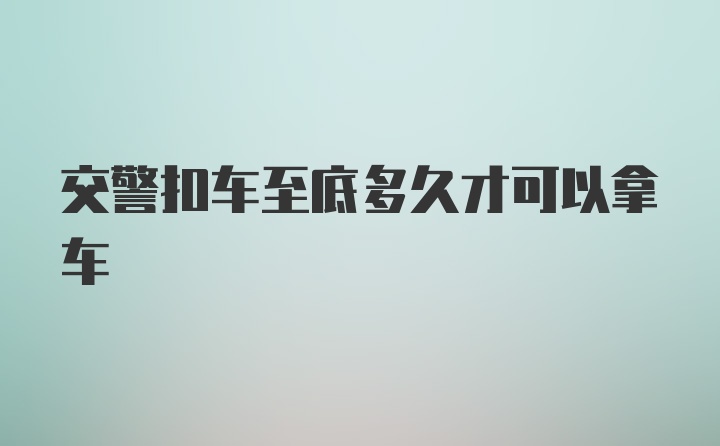 交警扣车至底多久才可以拿车